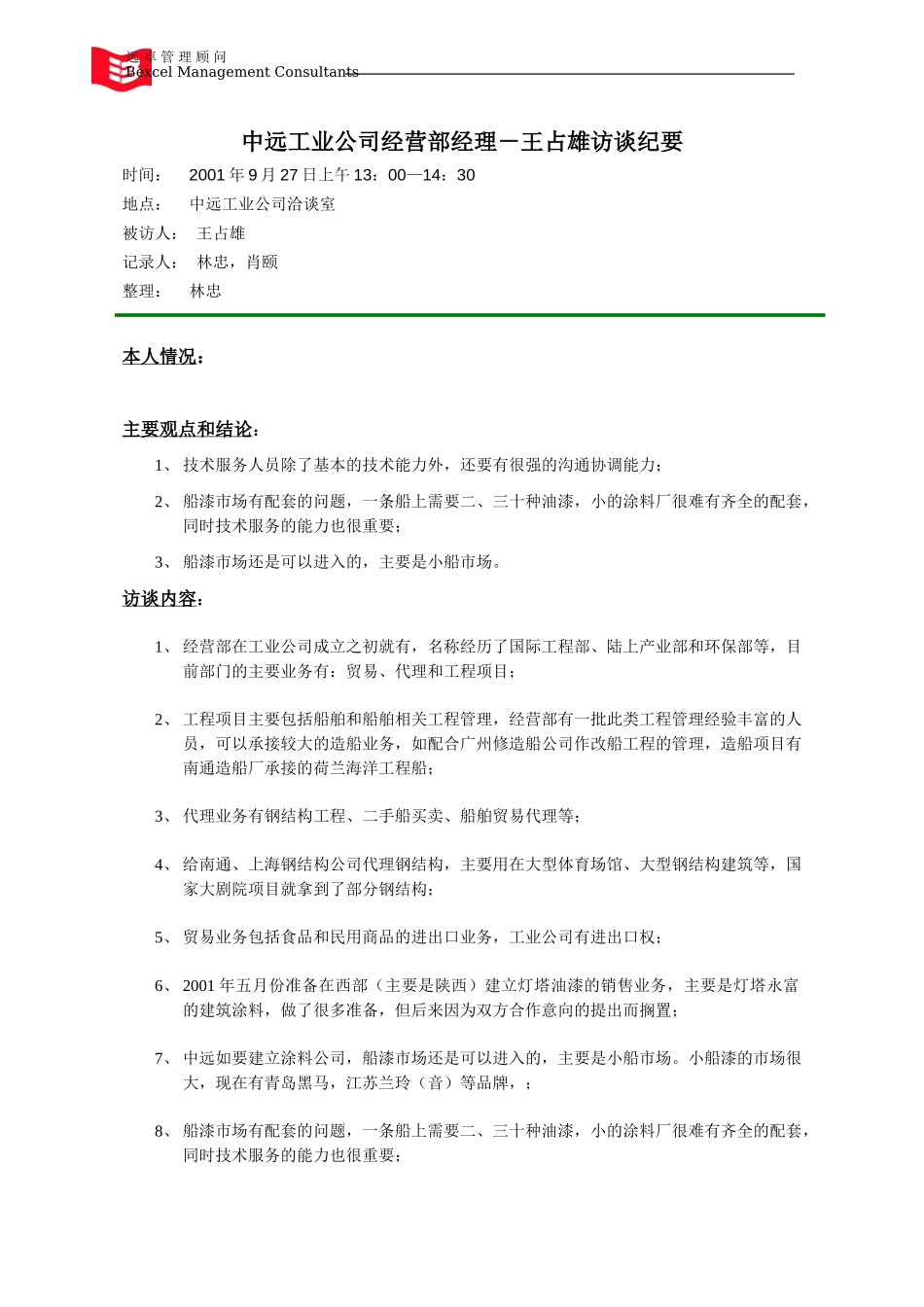 远卓管理顾问
Bexcel Management Consultants

中远工业公司经营部经理－王占雄访谈纪要

时间：　2001 年 9 月 27 日上午 13：00—14：30
地点：　中远工业公司洽谈室
被访人：　王占雄
记录人：　林忠，肖颐
整理：　林忠

本人情况：

主要观点和结论：

1、 技术服务人员除了基本的技术能力外，还要有很强的沟通协调能力；

2、 船漆市场有配套的问题，一条船上需要二、三十种油漆，小的涂料厂很难有齐全的配套，同时技术服务的能力也很重要；

3、 船漆市场还是可以进入的，主要是小船市场。

访谈内容：

1、 经营部在工业公司成立之初就有，名称经历了国际工程部、陆上产业部和环保部等，目前部门的主要业务有：贸易、代理和工程项目；

2、 工程项目主要包括船舶和船舶相关工程管理，经营部有一批此类工程管理经验丰富的人员，可以承接较大的造船业务，如配合广州修造船公司作改船工程的管理，造船项目有南通造船厂承接的荷兰海洋工程船；

3、 代理业务有钢结构工程、二手船买卖、船舶贸易代理等；

4、 给南通、上海钢结构公司代理钢结构，主要用在大型体育场馆、大型钢结构建筑等，国家大剧院项目就拿到了部分钢结构；

5、 贸易业务包括食品和民用商品的进出口业务，工业公司有进出口权；

6、 2001 年五月份准备在西部（主要是陕西）建立灯塔油漆的销售业务，主要是灯塔永富的建筑涂料，做了很多准备，但后来因为双方合作意向的提出而搁置；

7、 中远如要建立涂料公司，船漆市场还是可以进入的，主要是小船市场。小船漆的市场很大，现在有青岛黑马，江苏兰玲（音）等品牌，；

8、 船漆市场有配套的问题，一条船上需要二、三十种油漆，小的涂料厂很难有齐全的配套，同时技术服务的能力也很重要；